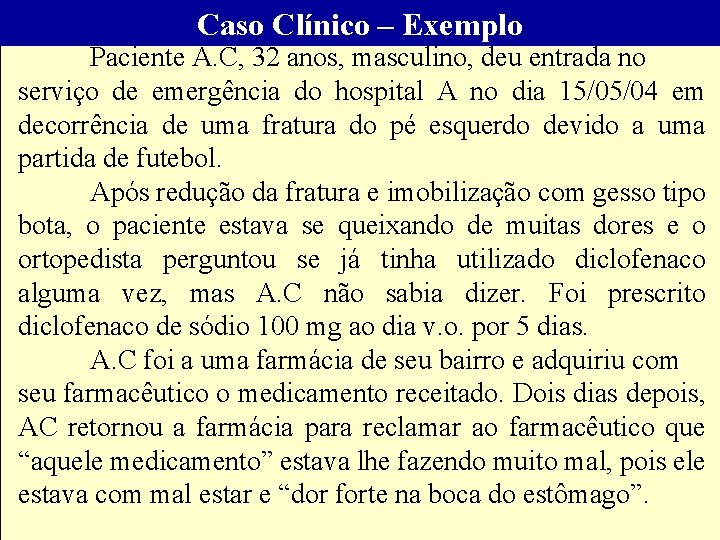 Caso Clínico – Exemplo

Paciente A.C, 32 anos, masculino, deu entrada no serviço de emergência do hospital A no dia 15/05/04 em decorrência de uma fratura do pé esquerdo devido a uma partida de futebol.

Após redução da fratura e imobilização com gesso tipo bota, o paciente estava se queixando de muitas dores e o ortopedista perguntou se já tinha utilizado diclofenaco alguma vez, mas A.C não sabia dizer. Foi prescrito diclofenaco de sódio 100 mg ao dia v.o. por 5 dias.

A.C foi a uma farmácia de seu bairro e adquiriu com seu farmacêutico o medicamento receitado. Dois dias depois, AC retornou a farmácia para reclamar ao farmacêutico que “aquele medicamento” estava lhe fazendo muito mal, pois ele estava com mal estar e “dor forte na boca do estômago”.